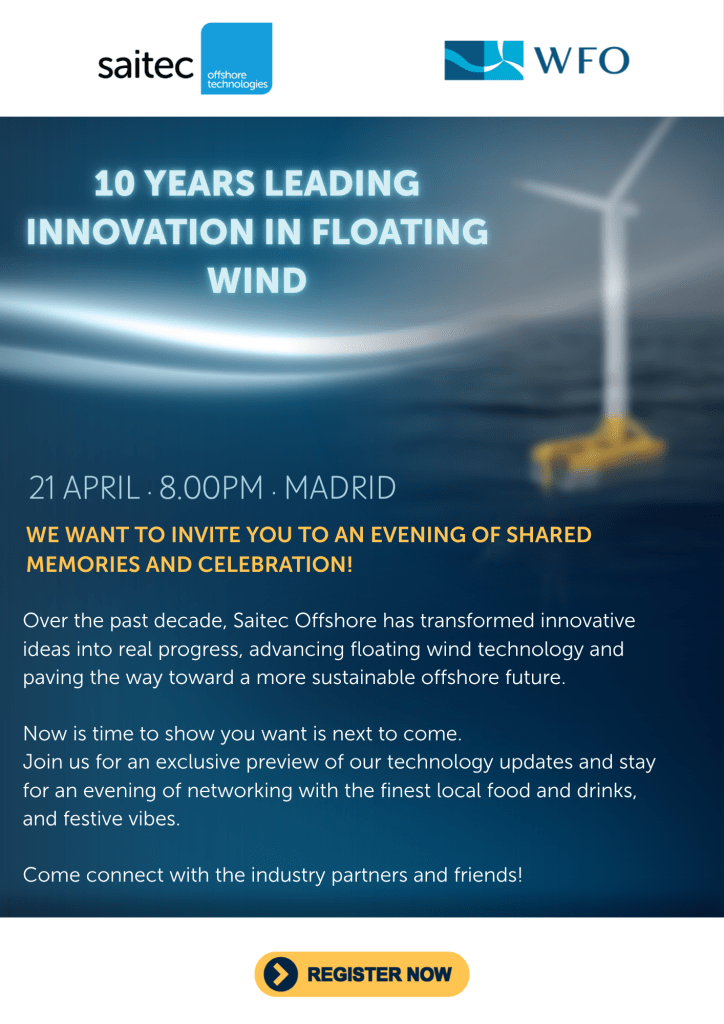 saitec offshore technologies

WFO

10 YEARS LEADING INNOVATION IN FLOATING WIND

21 APRIL · 8.00PM · MADRID

WE WANT TO INVITE YOU TO AN EVENING OF SHARED MEMORIES AND CELEBRATION!

Over the past decade, Saitec Offshore has transformed innovative ideas into real progress, advancing floating wind technology and paving the way toward a more sustainable offshore future.

Now is time to show you want is next to come.
Join us for an exclusive preview of our technology updates and stay for an evening of networking with the finest local food and drinks, and festive vibes.

Come connect with the industry partners and friends!

REGISTER NOW